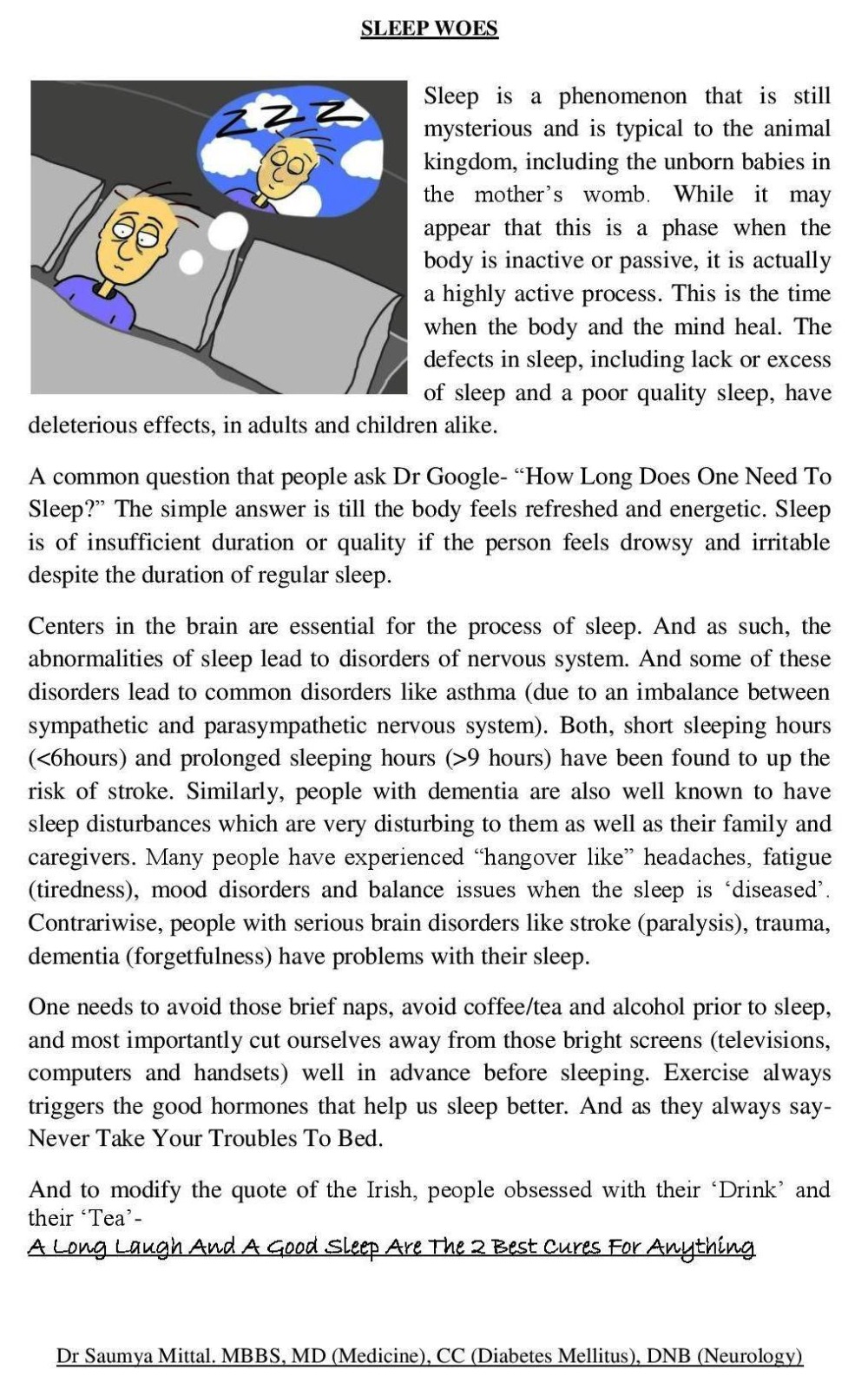 SLEEP WOES

ZZZ

Sleep is a phenomenon that is still mysterious and is typical to the animal kingdom, including the unborn babies in the mother's womb. While it may appear that this is a phase when the body is inactive or passive, it is actually a highly active process. This is the time when the body and the mind heal. The defects in sleep, including lack or excess of sleep and a poor quality sleep, have deleterious effects, in adults and children alike.

A common question that people ask Dr Google- "How Long Does One Need To Sleep?" The simple answer is till the body feels refreshed and energetic. Sleep is of insufficient duration or quality if the person feels drowsy and irritable despite the duration of regular sleep.

Centers in the brain are essential for the process of sleep. And as such, the abnormalities of sleep lead to disorders of nervous system. And some of these disorders lead to common disorders like asthma (due to an imbalance between sympathetic and parasympathetic nervous system). Both, short sleeping hours (<6hours) and prolonged sleeping hours (>9 hours) have been found to up the risk of stroke. Similarly, people with dementia are also well known to have sleep disturbances which are very disturbing to them as well as their family and caregivers. Many people have experienced "hangover like" headaches, fatigue (tiredness), mood disorders and balance issues when the sleep is 'diseased'. Contrariwise, people with serious brain disorders like stroke (paralysis), trauma, dementia (forgetfulness) have problems with their sleep.

One needs to avoid those brief naps, avoid coffee/tea and alcohol prior to sleep, and most importantly cut ourselves away from those bright screens (televisions, computers and handsets) well in advance before sleeping. Exercise always triggers the good hormones that help us sleep better. And as they always say- Never Take Your Troubles To Bed.

And to modify the quote of the Irish, people obsessed with their 'Drink' and their 'Tea'-
A Long Laugh And A Good Sleep Are The 2 Best Cures For Anything

Dr Saumya Mittal. MBBS, MD (Medicine), CC (Diabetes Mellitus), DNB (Neurology)